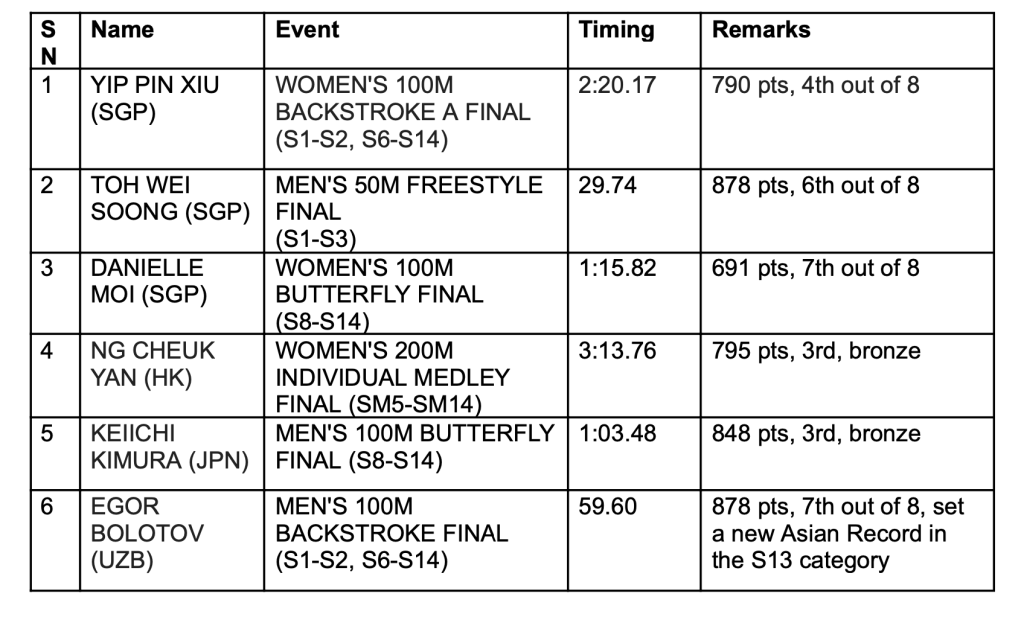 | S N | Name | Event | Timing | Remarks |
|---|---|---|---|---|
| 1 | YIP PIN XIU (SGP) | WOMEN'S 100M BACKSTROKE A FINAL (S1-S2, S6-S14) | 2:20.17 | 790 pts, 4th out of 8 |
| 2 | TOH WEI SOONG (SGP) | MEN'S 50M FREESTYLE FINAL (S1-S3) | 29.74 | 878 pts, 6th out of 8 |
| 3 | DANIELLE MOI (SGP) | WOMEN'S 100M BUTTERFLY FINAL (S8-S14) | 1:15.82 | 691 pts, 7th out of 8 |
| 4 | NG CHEUK YAN (HK) | WOMEN'S 200M INDIVIDUAL MEDLEY FINAL (SM5-SM14) | 3:13.76 | 795 pts, 3rd, bronze |
| 5 | KEIICHI KIMURA (JPN) | MEN'S 100M BUTTERFLY FINAL (S8-S14) | 1:03.48 | 848 pts, 3rd, bronze |
| 6 | EGOR BOLOTOV (UZB) | MEN'S 100M BACKSTROKE FINAL (S1-S2, S6-S14) | 59.60 | 878 pts, 7th out of 8, set a new Asian Record in the S13 category |